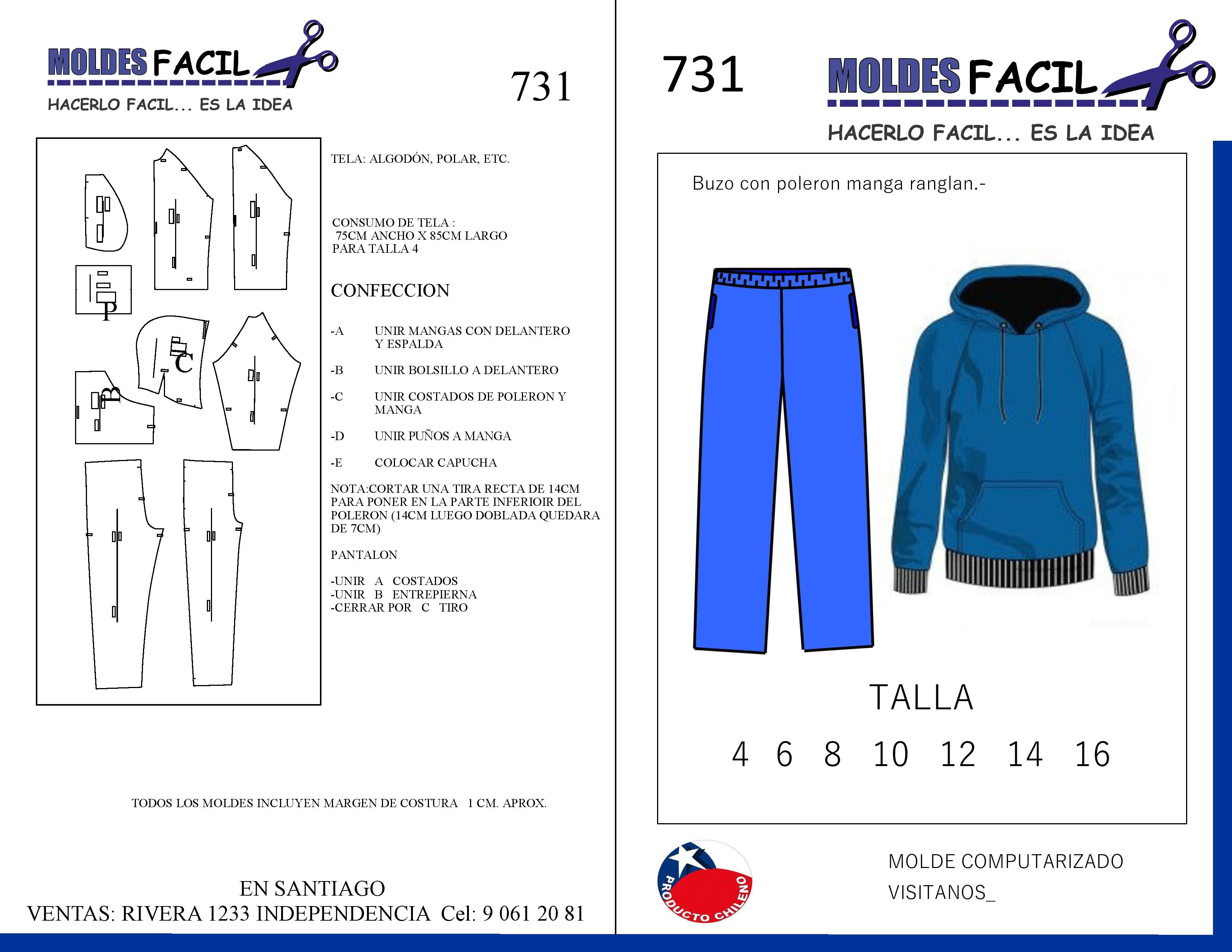 MOLDES FACIL
HACERLO FACIL... ES LA IDEA

731

P
C
B

TELA: ALGODÓN, POLAR, ETC.

CONSUMO DE TELA :
75CM ANCHO X 85CM LARGO
PARA TALLA 4

CONFECCION

-A UNIR MANGAS CON DELANTERO Y ESPALDA

-B UNIR BOLSILLO A DELANTERO

-C UNIR COSTADOS DE POLERON Y MANGA

-D UNIR PUÑOS A MANGA

-E COLOCAR CAPUCHA

NOTA:CORTAR UNA TIRA RECTA DE 14CM PARA PONER EN LA PARTE INFERIOIR DEL POLERON (14CM LUEGO DOBLADA QUEDARA DE 7CM)

PANTALON

-UNIR A COSTADOS
-UNIR B ENTREPIERNA
-CERRAR POR C TIRO

TODOS LOS MOLDES INCLUYEN MARGEN DE COSTURA 1 CM. APROX.

EN SANTIAGO
VENTAS: RIVERA 1233 INDEPENDENCIA Cel: 9 061 20 81

731

MOLDES FACIL
HACERLO FACIL... ES LA IDEA

Buzo con poleron manga ranglan.-

TALLA

4 6 8 10 12 14 16

PRODUCTO CHILENO

MOLDE COMPUTARIZADO
VISITANOS_